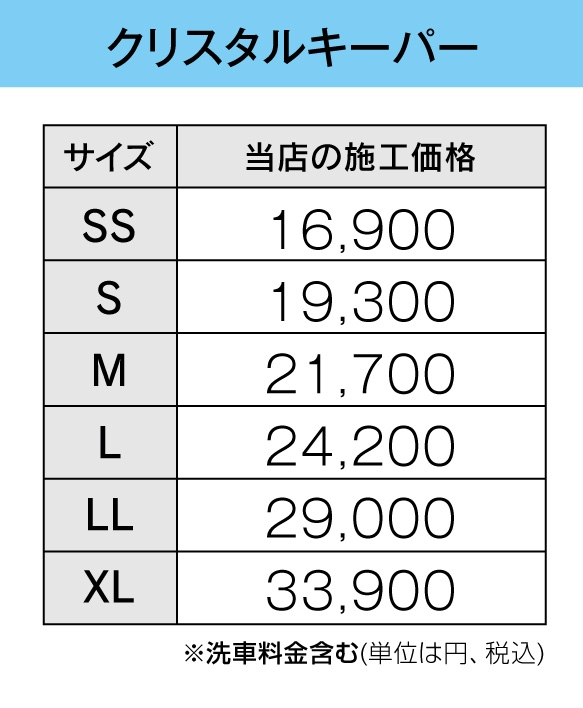 クリスタルキーパー

| サイズ | 当店の施工価格 |
|---|---|
| SS | 16,900 |
| S | 19,300 |
| M | 21,700 |
| L | 24,200 |
| LL | 29,000 |
| XL | 33,900 |

※洗車料金含む(単位は円、税込)